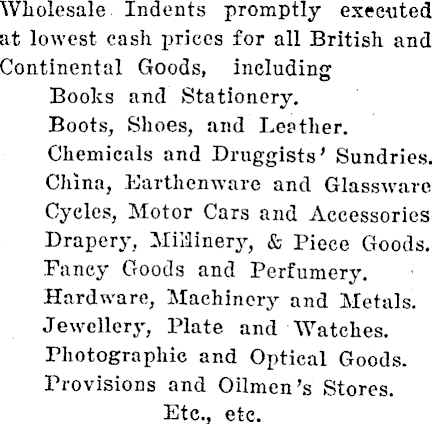 Wholesale Indents promptly executed at lowest cash prices for all British and Continental Goods, including

Books and Stationery.
Boots, Shoes, and Leather.
Chemicals and Druggists' Sundries.
China, Earthenware and Glassware
Cycles, Motor Cars and Accessories
Drapery, Millinery, & Piece Goods.
Fancy Goods and Perfumery.
Hardware, Machinery and Metals.
Jewellery, Plate and Watches.
Photographic and Optical Goods.
Provisions and Oilmen's Stores.
Etc., etc.